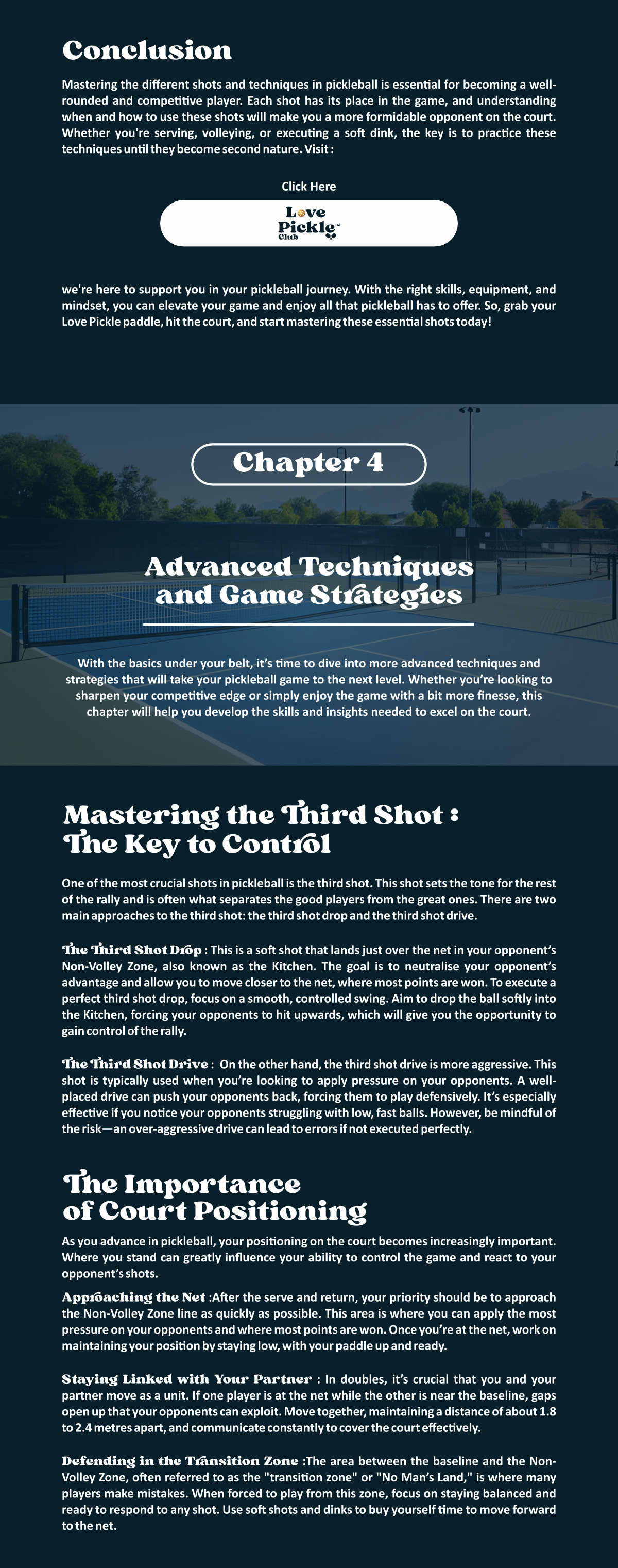 Conclusion

Mastering the different shots and techniques in pickleball is essential for becoming a well-rounded and competitive player. Each shot has its place in the game, and understanding when and how to use these shots will make you a more formidable opponent on the court. Whether you're serving, volleying, or executing a soft dink, the key is to practice these techniques until they become second nature. Visit :

Click Here

Love Pickle™ Club

we're here to support you in your pickleball journey. With the right skills, equipment, and mindset, you can elevate your game and enjoy all that pickleball has to offer. So, grab your Love Pickle paddle, hit the court, and start mastering these essential shots today!

Chapter 4

Advanced Techniques and Game Strategies

With the basics under your belt, it's time to dive into more advanced techniques and strategies that will take your pickleball game to the next level. Whether you're looking to sharpen your competitive edge or simply enjoy the game with a bit more finesse, this chapter will help you develop the skills and insights needed to excel on the court.

Mastering the Third Shot : The Key to Control

One of the most crucial shots in pickleball is the third shot. This shot sets the tone for the rest of the rally and is often what separates the good players from the great ones. There are two main approaches to the third shot: the third shot drop and the third shot drive.

The Third Shot Drop : This is a soft shot that lands just over the net in your opponent's Non-Volley Zone, also known as the Kitchen. The goal is to neutralise your opponent's advantage and allow you to move closer to the net, where most points are won. To execute a perfect third shot drop, focus on a smooth, controlled swing. Aim to drop the ball softly into the Kitchen, forcing your opponents to hit upwards, which will give you the opportunity to gain control of the rally.

The Third Shot Drive : On the other hand, the third shot drive is more aggressive. This shot is typically used when you're looking to apply pressure on your opponents. A well-placed drive can push your opponents back, forcing them to play defensively. It's especially effective if you notice your opponents struggling with low, fast balls. However, be mindful of the risk—an over-aggressive drive can lead to errors if not executed perfectly.

The Importance of Court Positioning

As you advance in pickleball, your positioning on the court becomes increasingly important. Where you stand can greatly influence your ability to control the game and react to your opponent's shots.

Approaching the Net :After the serve and return, your priority should be to approach the Non-Volley Zone line as quickly as possible. This area is where you can apply the most pressure on your opponents and where most points are won. Once you're at the net, work on maintaining your position by staying low, with your paddle up and ready.

Staying Linked with Your Partner : In doubles, it's crucial that you and your partner move as a unit. If one player is at the net while the other is near the baseline, gaps open up that your opponents can exploit. Move together, maintaining a distance of about 1.8 to 2.4 metres apart, and communicate constantly to cover the court effectively.

Defending in the Transition Zone :The area between the baseline and the Non-Volley Zone, often referred to as the "transition zone" or "No Man's Land," is where many players make mistakes. When forced to play from this zone, focus on staying balanced and ready to respond to any shot. Use soft shots and dinks to buy yourself time to move forward to the net.